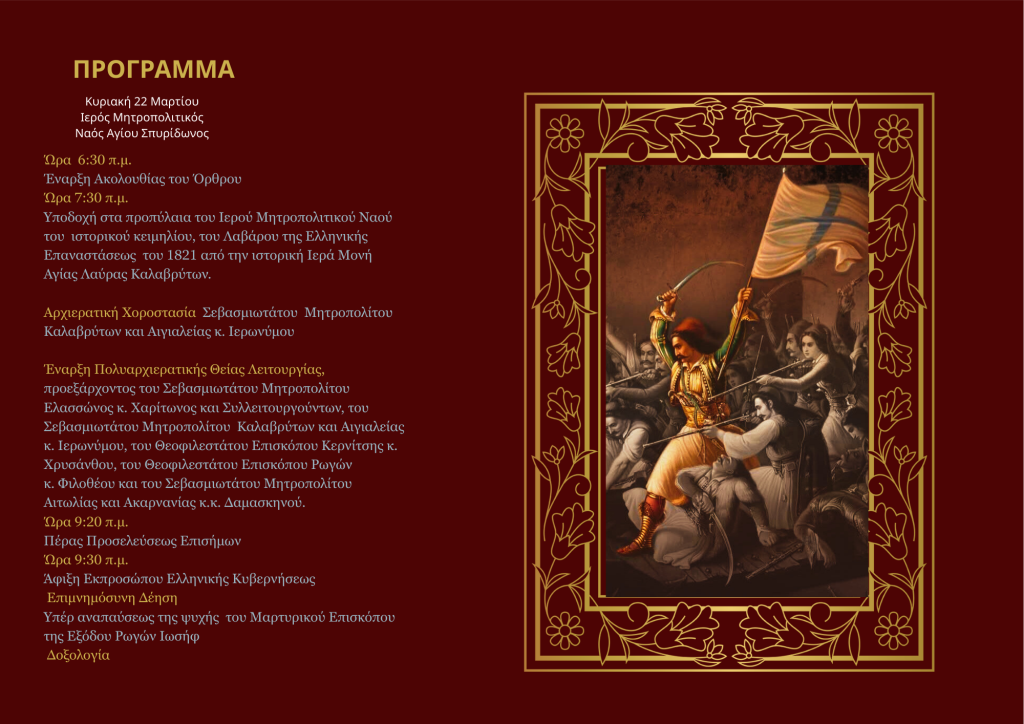 ΠΡΟΓΡΑΜΜΑ

Κυριακή 22 Μαρτίου
Ιερός Μητροπολιτικός
Ναός Αγίου Σπυρίδωνος

Ώρα 6:30 π.μ.
Έναρξη Ακολουθίας του Όρθρου
Ώρα 7:30 π.μ.
Υποδοχή στα προπύλαια του Ιερού Μητροπολιτικού Ναού του ιστορικού κειμηλίου, του Λαβάρου της Ελληνικής Επαναστάσεως του 1821 από την ιστορική Ιερά Μονή Αγίας Λαύρας Καλαβρύτων.

Αρχιερατική Χοροστασία Σεβασμιωτάτου Μητροπολίτου Καλαβρύτων και Αιγιαλείας κ. Ιερωνύμου

Έναρξη Πολυαρχιερατικής Θείας Λειτουργίας, προεξάρχοντος του Σεβασμιωτάτου Μητροπολίτου Ελασσώνος κ. Χαρίτωνος και Συλλειτουργούντων, του Σεβασμιωτάτου Μητροπολίτου Καλαβρύτων και Αιγιαλείας κ. Ιερωνύμου, του Θεοφιλεστάτου Επισκόπου Κερνίτσης κ. Χρυσάνθου, του Θεοφιλεστάτου Επισκόπου Ρωγών κ. Φιλοθέου και του Σεβασμιωτάτου Μητροπολίτου Αιτωλίας και Ακαρνανίας κ.κ. Δαμασκηνού.
Ώρα 9:20 π.μ.
Πέρας Προσελεύσεως Επισήμων
Ώρα 9:30 π.μ.
Άφιξη Εκπροσώπου Ελληνικής Κυβερνήσεως
Επιμνημόσυνη Δέηση
Υπέρ αναπαύσεως της ψυχής του Μαρτυρικού Επισκόπου της Εξόδου Ρωγών Ιωσήφ
Δοξολογία